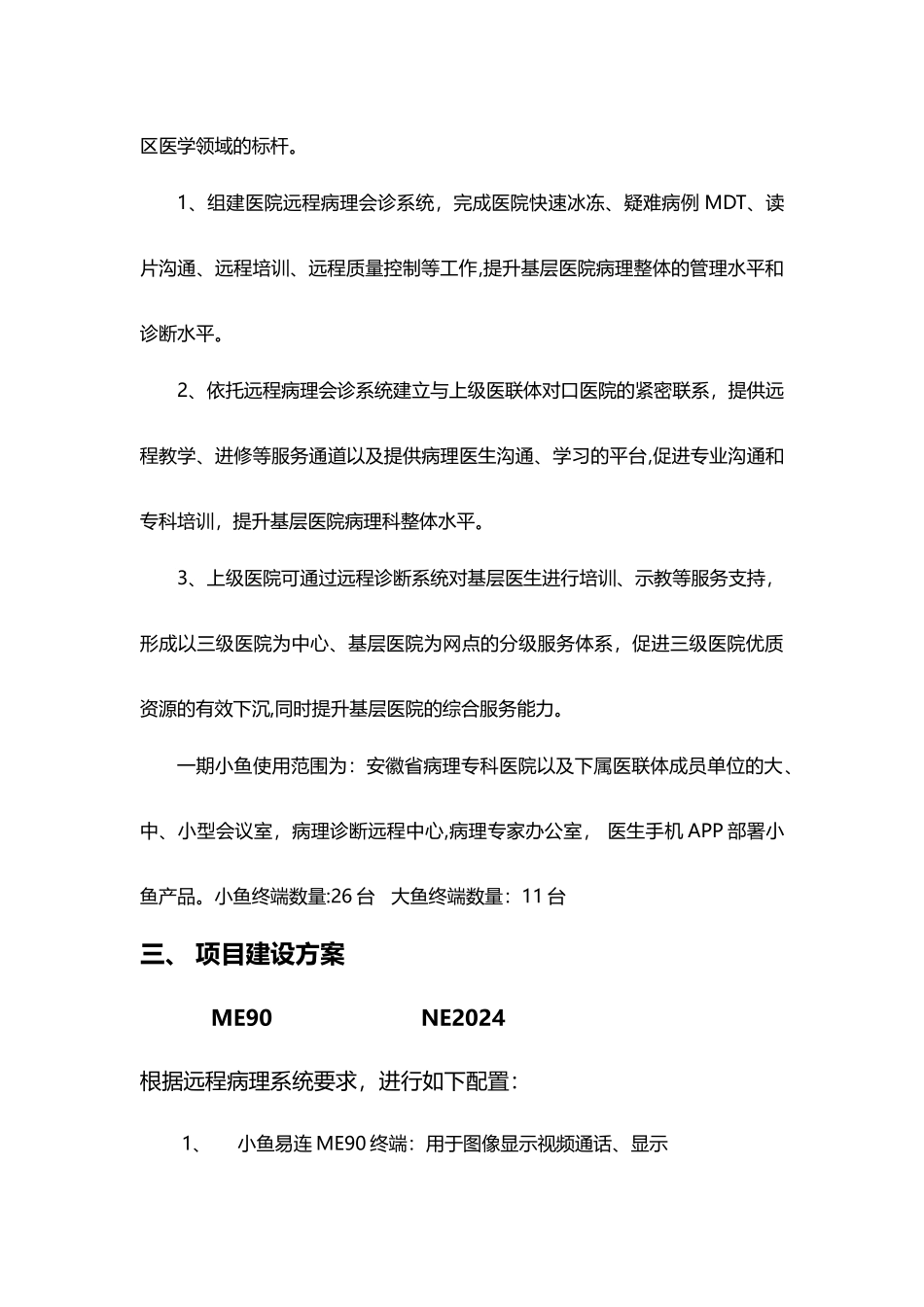 区医学领域的标杆。

1、组建医院远程病理会诊系统，完成医院快速冰冻、疑难病例 MDT、读片沟通、远程培训、远程质量控制等工作,提升基层医院病理整体的管理水平和诊断水平。

2、依托远程病理会诊系统建立与上级医联体对口医院的紧密联系，提供远程教学、进修等服务通道以及提供病理医生沟通、学习的平台,促进专业沟通和专科培训，提升基层医院病理科整体水平。

3、上级医院可通过远程诊断系统对基层医生进行培训、示教等服务支持，形成以三级医院为中心、基层医院为网点的分级服务体系，促进三级医院优质资源的有效下沉,同时提升基层医院的综合服务能力。

一期小鱼使用范围为：安徽省病理专科医院以及下属医联体成员单位的大、中、小型会议室，病理诊断远程中心,病理专家办公室， 医生手机 APP 部署小鱼产品。小鱼终端数量:26 台 大鱼终端数量：11 台

三、 项目建设方案

ME90 NE2024

根据远程病理系统要求，进行如下配置：

1、 小鱼易连 ME90 终端：用于图像显示视频通话、显示